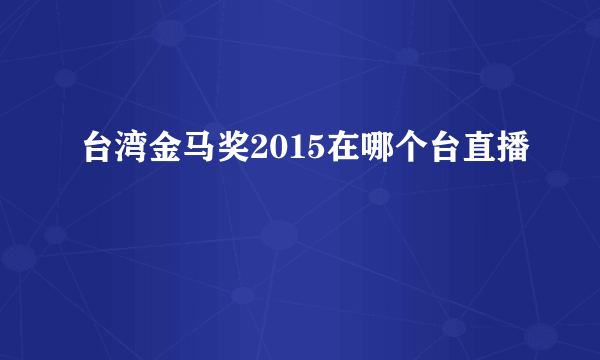 台湾金马奖2015在哪个台直播